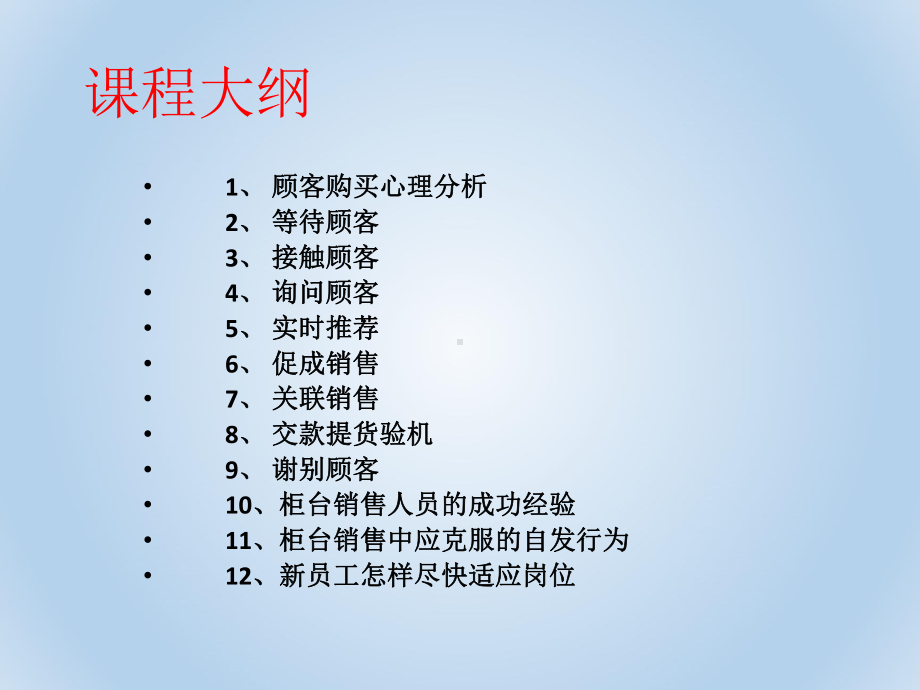 课程大纲

• 1、 顾客购买心理分析
• 2、 等待顾客
• 3、 接触顾客
• 4、 询问顾客
• 5、 实时推荐
• 6、 促成销售
• 7、 关联销售
• 8、 交款提货验机
• 9、 谢别顾客
• 10、柜台销售人员的成功经验
• 11、柜台销售中应克服的自发行为
• 12、新员工怎样尽快适应岗位